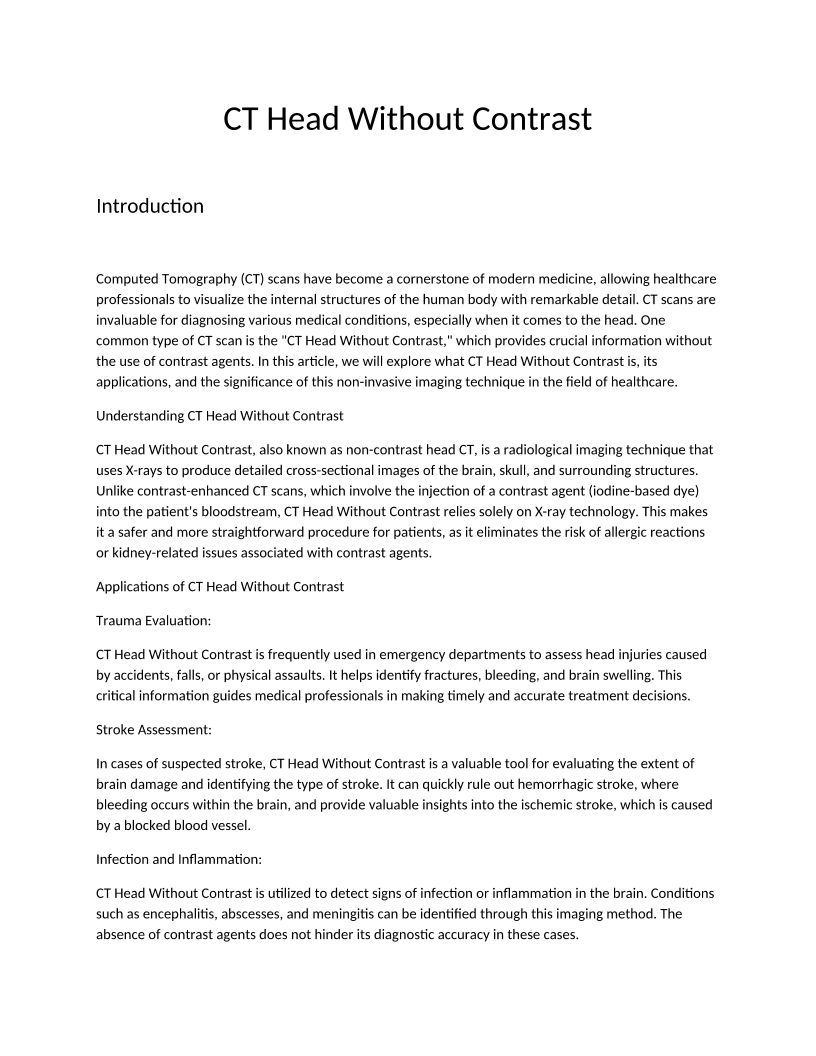 CT Head Without Contrast

Introduction

Computed Tomography (CT) scans have become a cornerstone of modern medicine, allowing healthcare professionals to visualize the internal structures of the human body with remarkable detail. CT scans are invaluable for diagnosing various medical conditions, especially when it comes to the head. One common type of CT scan is the "CT Head Without Contrast," which provides crucial information without the use of contrast agents. In this article, we will explore what CT Head Without Contrast is, its applications, and the significance of this non-invasive imaging technique in the field of healthcare.

Understanding CT Head Without Contrast

CT Head Without Contrast, also known as non-contrast head CT, is a radiological imaging technique that uses X-rays to produce detailed cross-sectional images of the brain, skull, and surrounding structures. Unlike contrast-enhanced CT scans, which involve the injection of a contrast agent (iodine-based dye) into the patient's bloodstream, CT Head Without Contrast relies solely on X-ray technology. This makes it a safer and more straightforward procedure for patients, as it eliminates the risk of allergic reactions or kidney-related issues associated with contrast agents.

Applications of CT Head Without Contrast

Trauma Evaluation:

CT Head Without Contrast is frequently used in emergency departments to assess head injuries caused by accidents, falls, or physical assaults. It helps identify fractures, bleeding, and brain swelling. This critical information guides medical professionals in making timely and accurate treatment decisions.

Stroke Assessment:

In cases of suspected stroke, CT Head Without Contrast is a valuable tool for evaluating the extent of brain damage and identifying the type of stroke. It can quickly rule out hemorrhagic stroke, where bleeding occurs within the brain, and provide valuable insights into the ischemic stroke, which is caused by a blocked blood vessel.

Infection and Inflammation:

CT Head Without Contrast is utilized to detect signs of infection or inflammation in the brain. Conditions such as encephalitis, abscesses, and meningitis can be identified through this imaging method. The absence of contrast agents does not hinder its diagnostic accuracy in these cases.